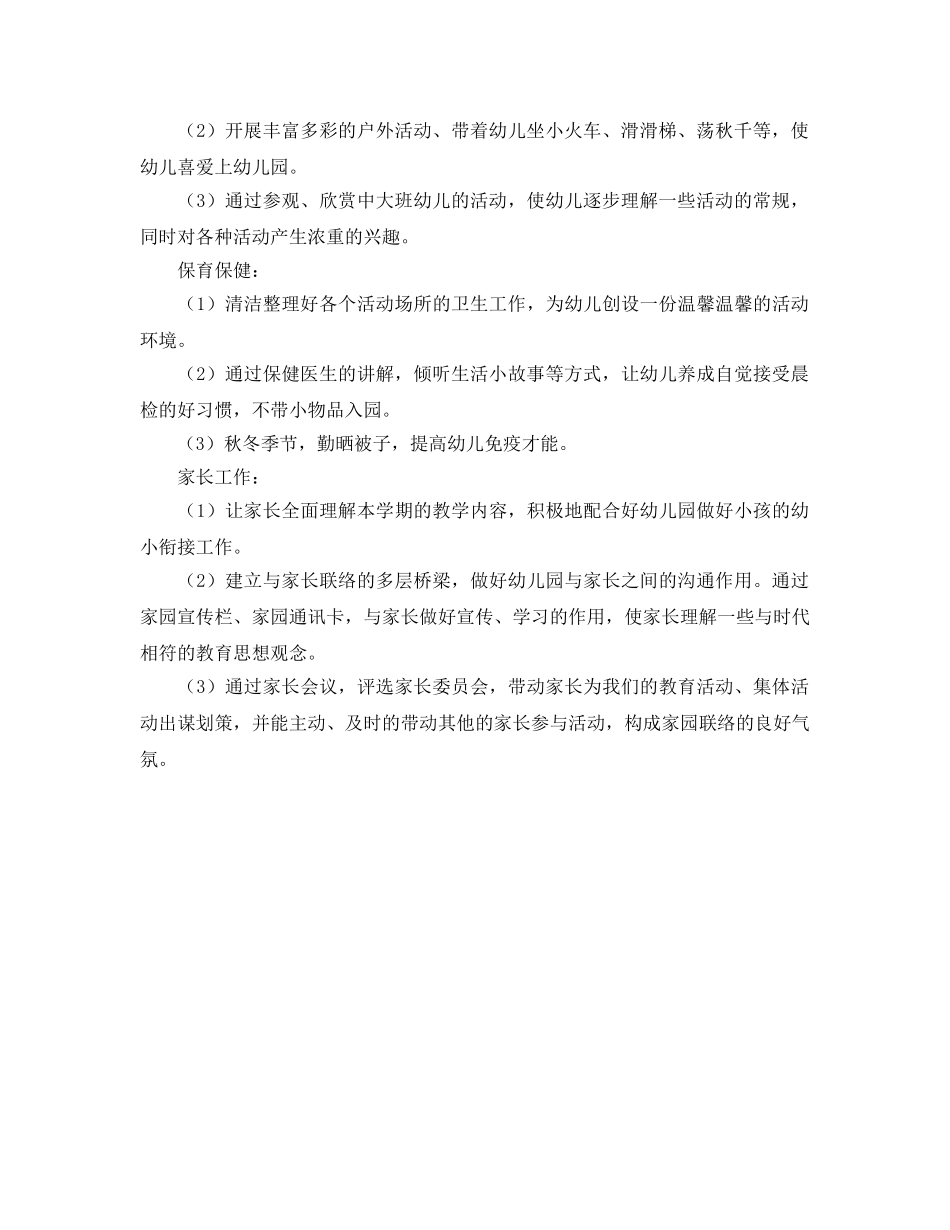 （2）开展丰富多彩的户外活动、带着幼儿坐小火车、滑滑梯、荡秋千等，使幼儿喜爱上幼儿园。

（3）通过参观、欣赏中大班幼儿的活动，使幼儿逐步理解一些活动的常规，同时对各种活动产生浓重的兴趣。

保育保健：

（1）清洁整理好各个活动场所的卫生工作，为幼儿创设一份温馨温馨的活动环境。

（2）通过保健医生的讲解，倾听生活小故事等方式，让幼儿养成自觉接受晨检的好习惯，不带小物品入园。

（3）秋冬季节，勤晒被子，提高幼儿免疫才能。

家长工作：

（1）让家长全面理解本学期的教学内容，积极地配合好幼儿园做好小孩的幼小衔接工作。

（2）建立与家长联络的多层桥梁，做好幼儿园与家长之间的沟通作用。通过家园宣传栏、家园通讯卡，与家长做好宣传、学习的作用，使家长理解一些与时代相符的教育思想观念。

（3）通过家长会议，评选家长委员会，带动家长为我们的教育活动、集体活动出谋划策，并能主动、及时的带动其他的家长参与活动，构成家园联络的良好气氛。